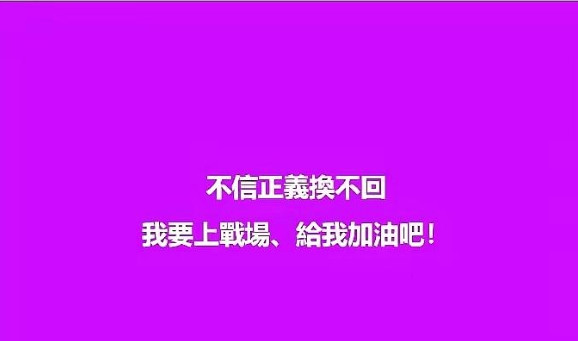 不信正義換不回
我要上戰場、給我加油吧！